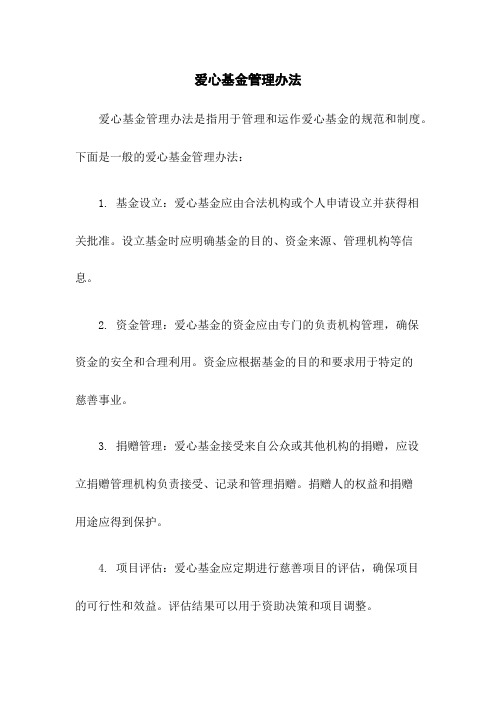 爱心基金管理办法

爱心基金管理办法是指用于管理和运作爱心基金的规范和制度。下面是一般的爱心基金管理办法：

1. 基金设立：爱心基金应由合法机构或个人申请设立并获得相关批准。设立基金时应明确基金的目的、资金来源、管理机构等信息。

2. 资金管理：爱心基金的资金应由专门的负责机构管理，确保资金的安全和合理利用。资金应根据基金的目的和要求用于特定的慈善事业。

3. 捐赠管理：爱心基金接受来自公众或其他机构的捐赠，应设立捐赠管理机构负责接受、记录和管理捐赠。捐赠人的权益和捐赠用途应得到保护。

4. 项目评估：爱心基金应定期进行慈善项目的评估，确保项目的可行性和效益。评估结果可以用于资助决策和项目调整。